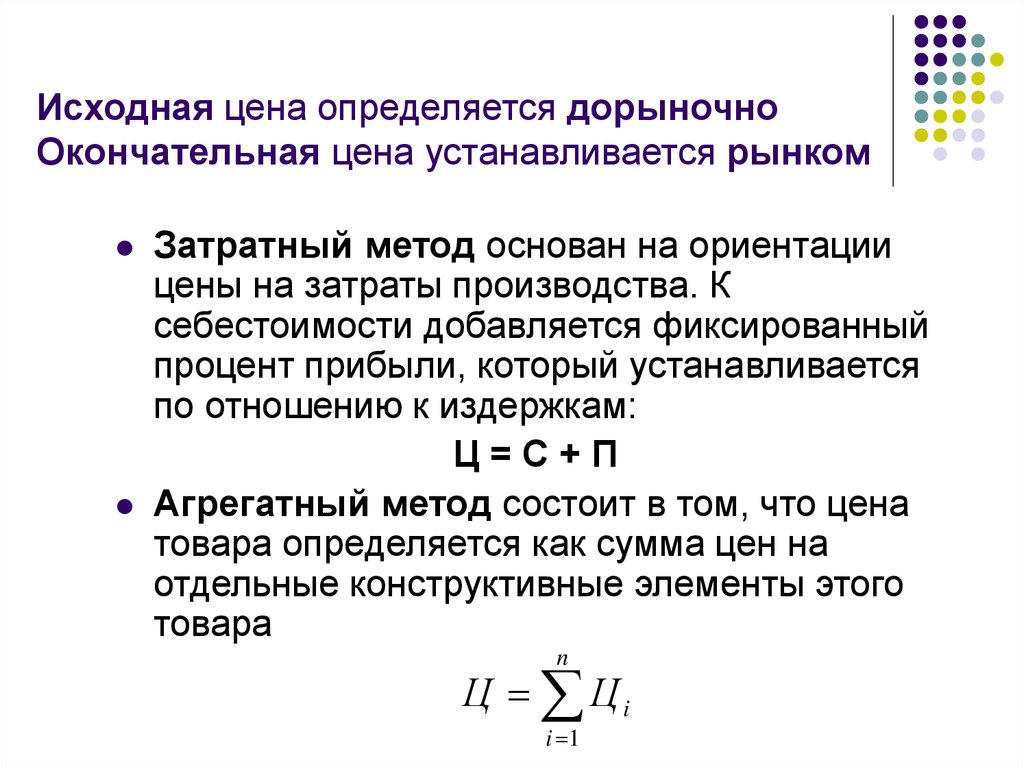 Исходная цена определяется дорыночно
Окончательная цена устанавливается рынком

Затратный метод основан на ориентации цены на затраты производства. К себестоимости добавляется фиксированный процент прибыли, который устанавливается по отношению к издержкам:

Ц = С + П

Агрегатный метод состоит в том, что цена товара определяется как сумма цен на отдельные конструктивные элементы этого товара

$Ц = \sum_{i=1}^{n} Ц_i$